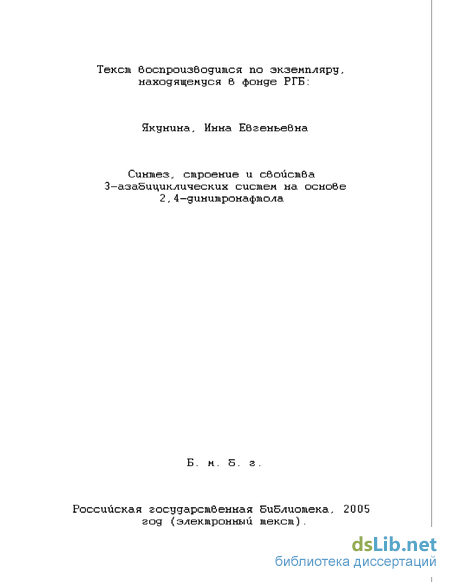 Текст воспроизводится по экземпляру, находящемуся в фонде РГБ:

Якунина, Инна Евгеньевна

Синтез, строение и свойства 3-азабициклических систем на основе 2,4-динитронафтола

Б. м. Б. г.

Российская государственная библиотека, 2005 год (электронный текст).

dsLib.net
библиотека диссертаций